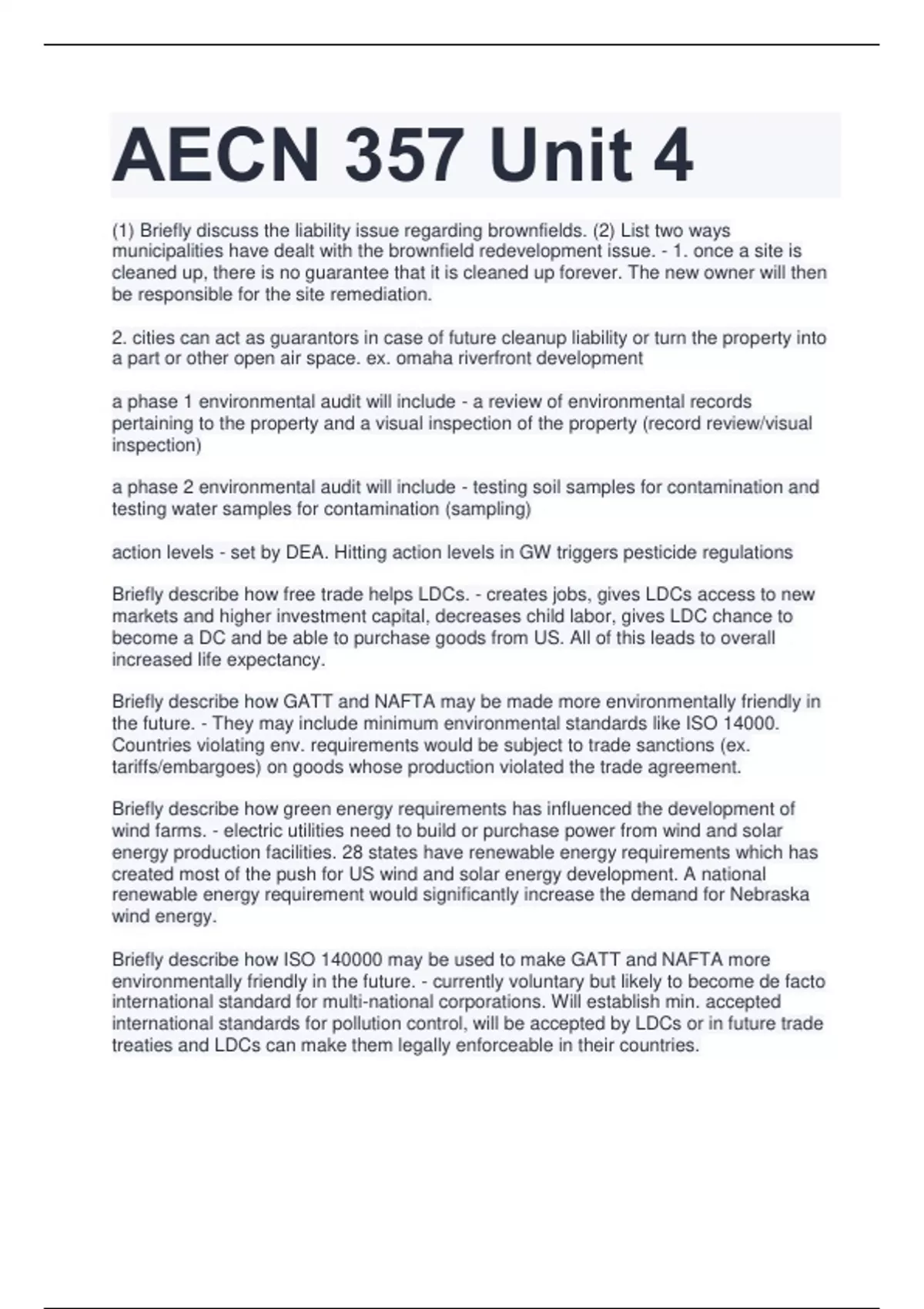 AECN 357 Unit 4

(1) Briefly discuss the liability issue regarding brownfields. (2) List two ways municipalities have dealt with the brownfield redevelopment issue. - 1. once a site is cleaned up, there is no guarantee that it is cleaned up forever. The new owner will then be responsible for the site remediation.

2. cities can act as guarantors in case of future cleanup liability or turn the property into a part or other open air space. ex. omaha riverfront development

a phase 1 environmental audit will include - a review of environmental records pertaining to the property and a visual inspection of the property (record review/visual inspection)

a phase 2 environmental audit will include - testing soil samples for contamination and testing water samples for contamination (sampling)

action levels - set by DEA. Hitting action levels in GW triggers pesticide regulations

Briefly describe how free trade helps LDCs. - creates jobs, gives LDCs access to new markets and higher investment capital, decreases child labor, gives LDC chance to become a DC and be able to purchase goods from US. All of this leads to overall increased life expectancy.

Briefly describe how GATT and NAFTA may be made more environmentally friendly in the future. - They may include minimum environmental standards like ISO 14000. Countries violating env. requirements would be subject to trade sanctions (ex. tariffs/embargoes) on goods whose production violated the trade agreement.

Briefly describe how green energy requirements has influenced the development of wind farms. - electric utilities need to build or purchase power from wind and solar energy production facilities. 28 states have renewable energy requirements which has created most of the push for US wind and solar energy development. A national renewable energy requirement would significantly increase the demand for Nebraska wind energy.

Briefly describe how ISO 140000 may be used to make GATT and NAFTA more environmentally friendly in the future. - currently voluntary but likely to become de facto international standard for multi-national corporations. Will establish min. accepted international standards for pollution control, will be accepted by LDCs or in future trade treaties and LDCs can make them legally enforceable in their countries.